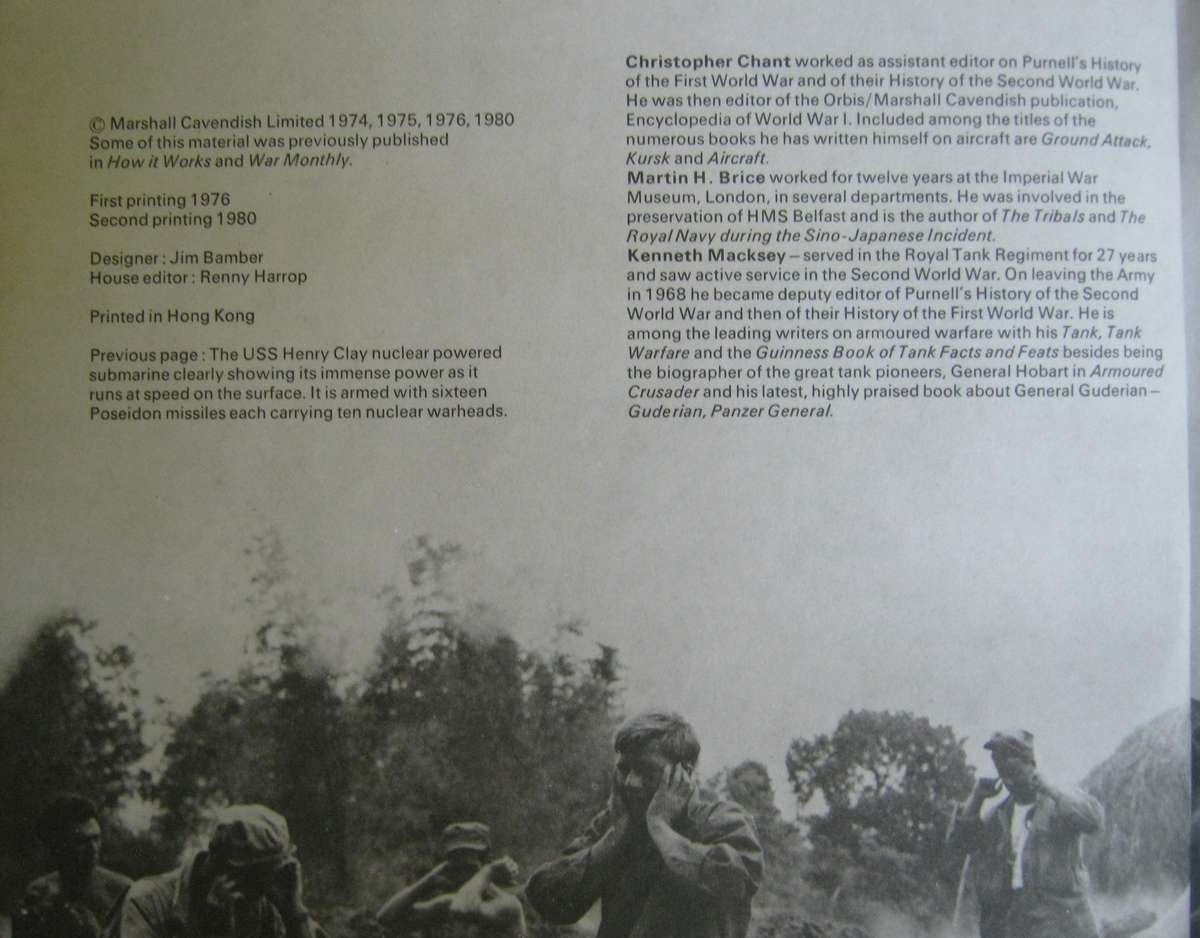 © Marshall Cavendish Limited 1974, 1975, 1976, 1980
Some of this material was previously published in How it Works and War Monthly.

First printing 1976
Second printing 1980

Designer: Jim Bamber
House editor: Renny Harrop

Printed in Hong Kong

Previous page: The USS Henry Clay nuclear powered submarine clearly showing its immense power as it runs at speed on the surface. It is armed with sixteen Poseidon missiles each carrying ten nuclear warheads.

Christopher Chant worked as assistant editor on Purnell's History of the First World War and of their History of the Second World War. He was then editor of the Orbis/Marshall Cavendish publication, Encyclopedia of World War I. Included among the titles of the numerous books he has written himself on aircraft are Ground Attack, Kursk and Aircraft.
Martin H. Brice worked for twelve years at the Imperial War Museum, London, in several departments. He was involved in the preservation of HMS Belfast and is the author of The Tribals and The Royal Navy during the Sino-Japanese Incident.
Kenneth Macksey – served in the Royal Tank Regiment for 27 years and saw active service in the Second World War. On leaving the Army in 1968 he became deputy editor of Purnell's History of the Second World War and then of their History of the First World War. He is among the leading writers on armoured warfare with his Tank, Tank Warfare and the Guinness Book of Tank Facts and Feats besides being the biographer of the great tank pioneers, General Hobart in Armoured Crusader and his latest, highly praised book about General Guderian – Guderian, Panzer General.